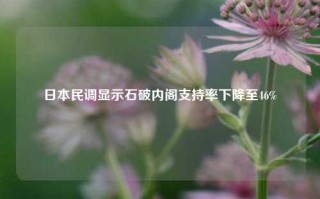 日本民调显示石破内阁支持率下降至46%